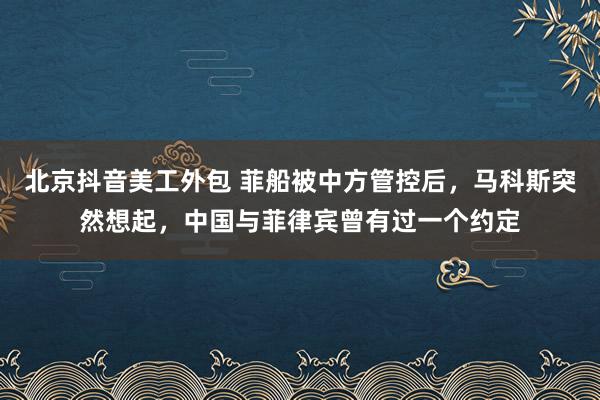 北京抖音美工外包 菲船被中方管控后，马科斯突然想起，中国与菲律宾曾有过一个约定